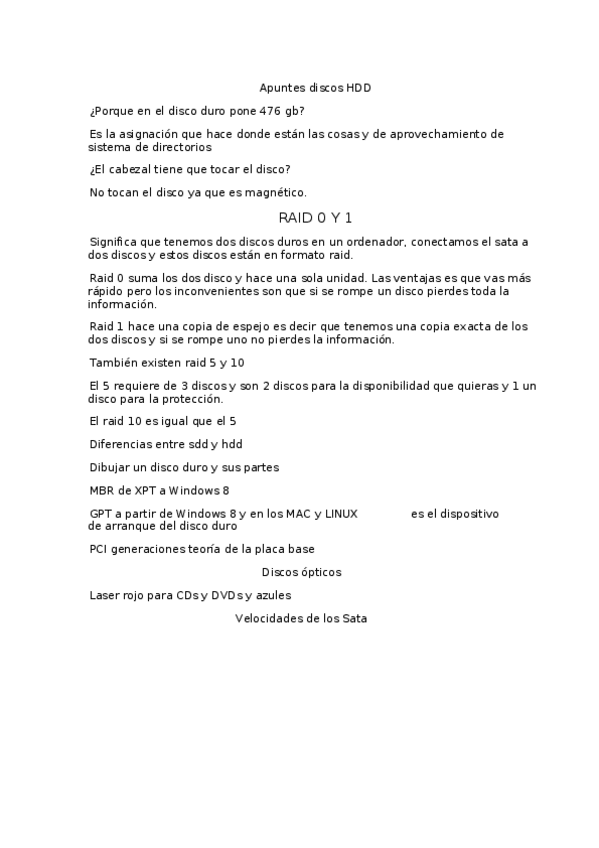 Apuntes discos HDD

¿Porque en el disco duro pone 476 gb?

Es la asignación que hace donde están las cosas y de aprovechamiento de sistema de directorios

¿El cabezal tiene que tocar el disco?

No tocan el disco ya que es magnético.

RAID 0 Y 1

Significa que tenemos dos discos duros en un ordenador, conectamos el sata a dos discos y estos discos están en formato raid.

Raid 0 suma los dos disco y hace una sola unidad. Las ventajas es que vas más rápido pero los inconvenientes son que si se rompe un disco pierdes toda la información.

Raid 1 hace una copia de espejo es decir que tenemos una copia exacta de los dos discos y si se rompe uno no pierdes la información.

También existen raid 5 y 10

El 5 requiere de 3 discos y son 2 discos para la disponibilidad que quieras y 1 un disco para la protección.

El raid 10 es igual que el 5

Diferencias entre sdd y hdd

Dibujar un disco duro y sus partes

MBR de XPT a Windows 8

GPT a partir de Windows 8 y en los MAC y LINUX es el dispositivo de arranque del disco duro

PCI generaciones teoría de la placa base

Discos ópticos

Laser rojo para CDs y DVDs y azules

Velocidades de los Sata